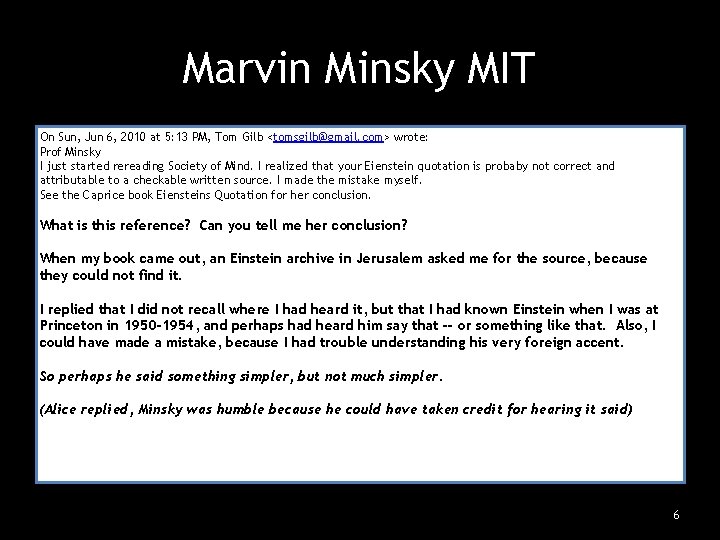 Marvin Minsky MIT

On Sun, Jun 6, 2010 at 5:13 PM, Tom Gilb <tomsgilb@gmail.com> wrote:
Prof Minsky
I just started rereading Society of Mind. I realized that your Eienstein quotation is probaby not correct and attributable to a checkable written source. I made the mistake myself.
See the Caprice book Eiensteins Quotation for her conclusion.

What is this reference? Can you tell me her conclusion?

When my book came out, an Einstein archive in Jerusalem asked me for the source, because they could not find it.

I replied that I did not recall where I had heard it, but that I had known Einstein when I was at Princeton in 1950-1954, and perhaps had heard him say that -- or something like that. Also, I could have made a mistake, because I had trouble understanding his very foreign accent.

So perhaps he said something simpler, but not much simpler.

(Alice replied, Minsky was humble because he could have taken credit for hearing it said)

6